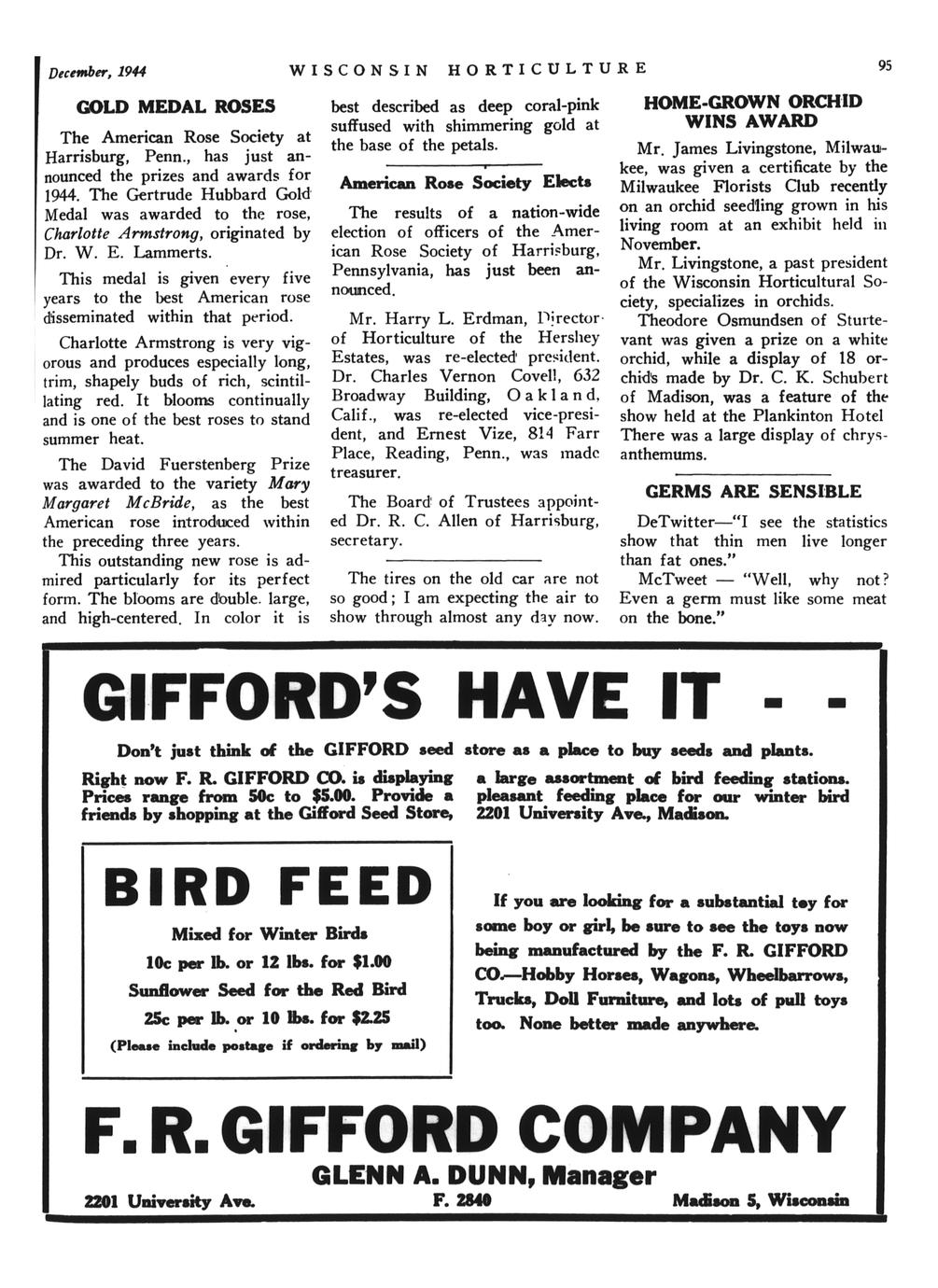 December, 1944 WISCONSIN HORTICULTURE 95

GOLD MEDAL ROSES

The American Rose Society at Harrisburg, Penn., has just announced the prizes and awards for 1944. The Gertrude Hubbard Gold Medal was awarded to the rose, Charlotte Armstrong, originated by Dr. W. E. Lammerts.

This medal is given every five years to the best American rose disseminated within that period.

Charlotte Armstrong is very vigorous and produces especially long, trim, shapely buds of rich, scintillating red. It blooms continually and is one of the best roses to stand summer heat.

The David Fuerstenberg Prize was awarded to the variety Mary Margaret McBride, as the best American rose introduced within the preceding three years.

This outstanding new rose is admired particularly for its perfect form. The blooms are double. large, and high-centered. In color it is best described as deep coral-pink suffused with shimmering gold at the base of the petals.

American Rose Society Elects

The results of a nation-wide election of officers of the American Rose Society of Harrisburg, Pennsylvania, has just been announced.

Mr. Harry L. Erdman, Director of Horticulture of the Hershey Estates, was re-elected president. Dr. Charles Vernon Covell, 632 Broadway Building, Oakland, Calif., was re-elected vice-president, and Ernest Vize, 814 Farr Place, Reading, Penn., was made treasurer.

The Board of Trustees appointed Dr. R. C. Allen of Harrisburg, secretary.

The tires on the old car are not so good; I am expecting the air to show through almost any day now.

HOME-GROWN ORCHID WINS AWARD

Mr. James Livingstone, Milwaukee, was given a certificate by the Milwaukee Florists Club recently on an orchid seedling grown in his living room at an exhibit held in November.

Mr. Livingstone, a past president of the Wisconsin Horticultural Society, specializes in orchids.

Theodore Osmundsen of Sturtevant was given a prize on a white orchid, while a display of 18 orchids made by Dr. C. K. Schubert of Madison, was a feature of the show held at the Plankinton Hotel There was a large display of chrysanthemums.

GERMS ARE SENSIBLE

DeTwitter—"I see the statistics show that thin men live longer than fat ones."

McTweet — "Well, why not? Even a germ must like some meat on the bone."

GIFFORD'S HAVE IT - -

Don't just think of the GIFFORD seed store as a place to buy seeds and plants.

Right now F. R. GIFFORD CO. is displaying a large assortment of bird feeding stations. Prices range from 50c to $5.00. Provide a pleasant feeding place for our winter bird friends by shopping at the Gifford Seed Store, 2201 University Ave., Madison.

BIRD FEED

Mixed for Winter Birds
10c per lb. or 12 lbs. for $1.00
Sunflower Seed for the Red Bird
25c per lb. or 10 lbs. for $2.25
(Please include postage if ordering by mail)

If you are looking for a substantial toy for some boy or girl, be sure to see the toys now being manufactured by the F. R. GIFFORD CO.—Hobby Horses, Wagons, Wheelbarrows, Trucks, Doll Furniture, and lots of pull toys too. None better made anywhere.

F. R. GIFFORD COMPANY

GLENN A. DUNN, Manager

2201 University Ave. F. 2840 Madison 5, Wisconsin